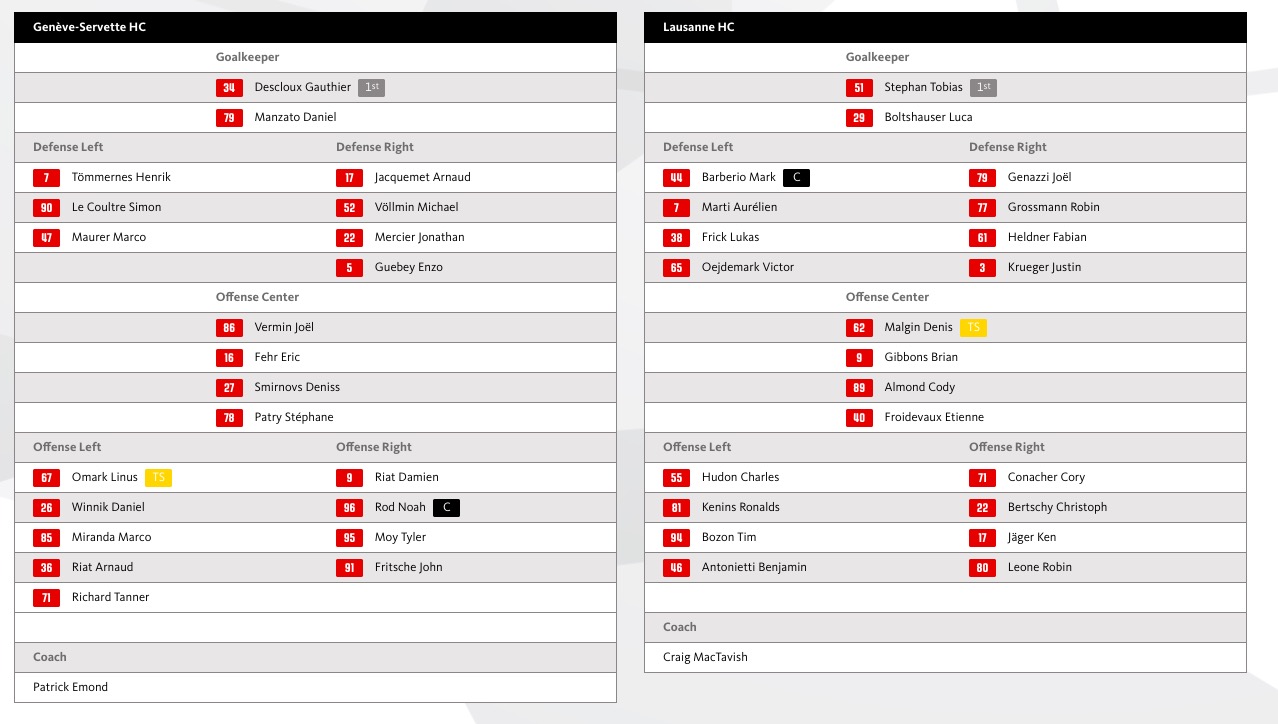 Genève-Servette HC

Goalkeeper

34 Descloux Gauthier 1st
79 Manzato Daniel

Defense Left

7 Tömmernes Henrik
90 Le Coultre Simon
47 Maurer Marco

Defense Right

17 Jacquemet Arnaud
52 Völlmin Michael
22 Mercier Jonathan
5 Guebey Enzo

Offense Center

86 Vermin Joël
16 Fehr Eric
27 Smirnovs Deniss
78 Patry Stéphane

Offense Left

67 Omark Linus TS
26 Winnik Daniel
85 Miranda Marco
36 Riat Arnaud
71 Richard Tanner

Offense Right

9 Riat Damien
96 Rod Noah C
95 Moy Tyler
91 Fritsche John

Coach

Patrick Emond

Lausanne HC

Goalkeeper

51 Stephan Tobias 1st
29 Boltshauser Luca

Defense Left

44 Barberio Mark C
7 Marti Aurélien
38 Frick Lukas
65 Oejdemark Victor

Defense Right

79 Genazzi Joël
77 Grossmann Robin
61 Heldner Fabian
3 Krueger Justin

Offense Center

62 Malgin Denis TS
9 Gibbons Brian
89 Almond Cody
40 Froidevaux Etienne

Offense Left

55 Hudon Charles
81 Kenins Ronalds
94 Bozon Tim
46 Antonietti Benjamin

Offense Right

71 Conacher Cory
22 Bertschy Christoph
17 Jäger Ken
80 Leone Robin

Coach

Craig MacTavish